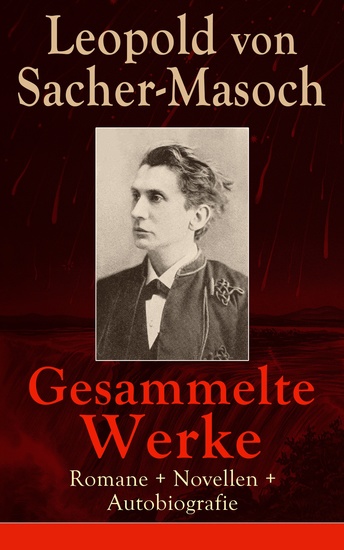 Leopold von Sacher-Masoch

Gesammelte Werke

Romane + Novellen + Autobiografie